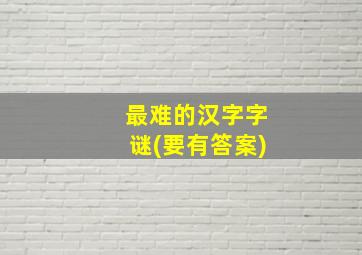 最难的汉字字谜(要有答案)